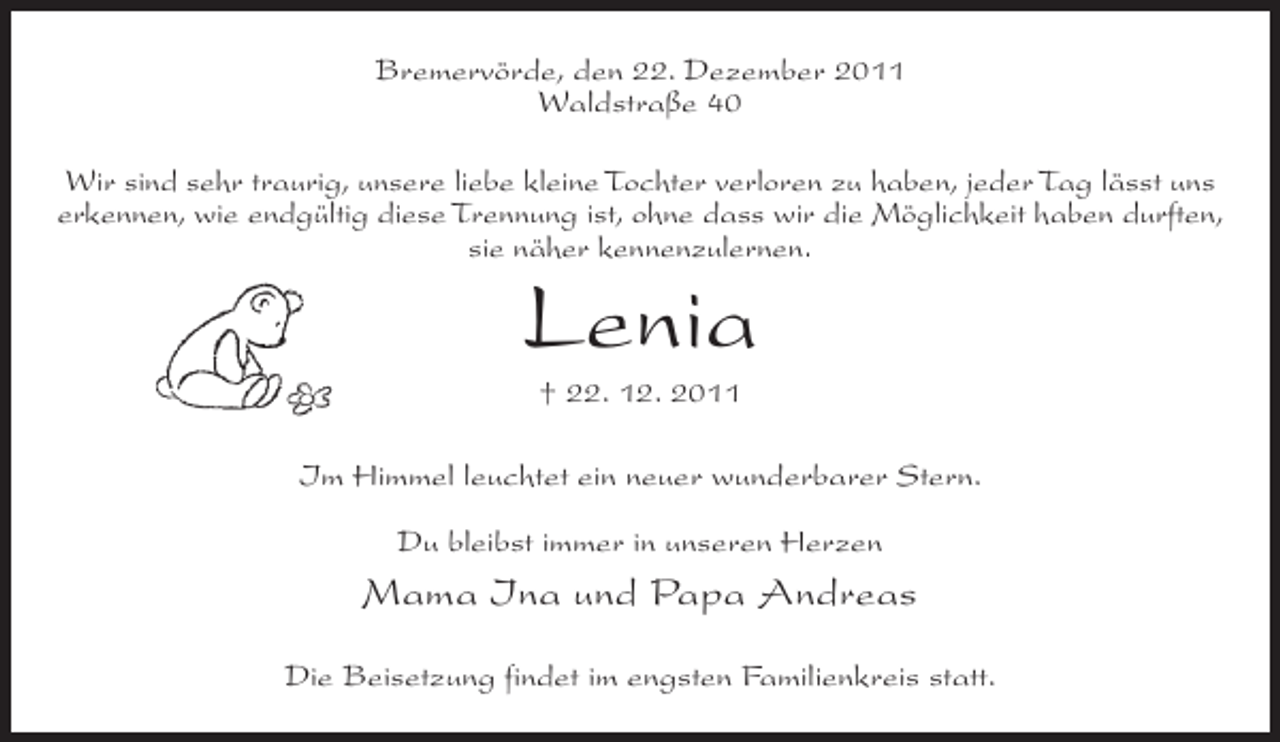 Bremervörde, den 22. Dezember 2011
Waldstraße 40

Wir sind sehr traurig, unsere liebe kleine Tochter verloren zu haben, jeder Tag lässt uns erkennen, wie endgültig diese Trennung ist, ohne dass wir die Möglichkeit haben durften, sie näher kennenzulernen.

Lenia

† 22. 12. 2011

Im Himmel leuchtet ein neuer wunderbarer Stern.

Du bleibst immer in unseren Herzen

Mama Ina und Papa Andreas

Die Beisetzung findet im engsten Familienkreis statt.